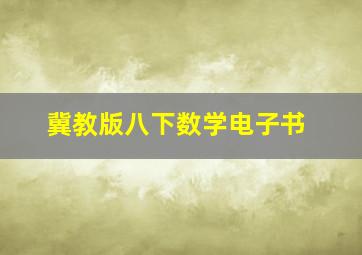 冀教版八下数学电子书